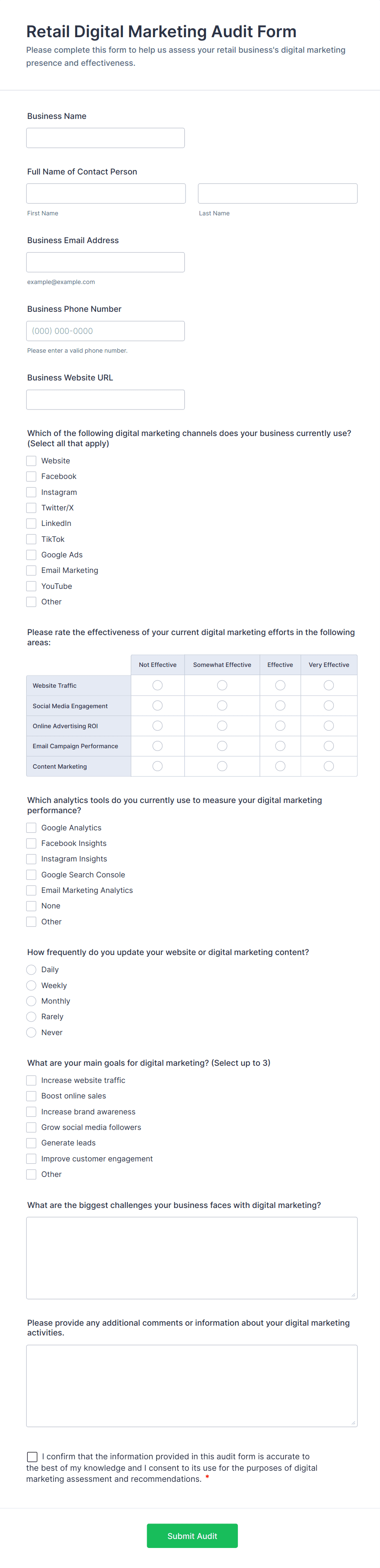 Retail Digital Marketing Audit Form

Please complete this form to help us assess your retail business's digital marketing presence and effectiveness.

Business Name

Full Name of Contact Person

First Name

Last Name

Business Email Address

example@example.com

Business Phone Number

(000) 000-0000

Please enter a valid phone number.

Business Website URL

Which of the following digital marketing channels does your business currently use? (Select all that apply)

Website
Facebook
Instagram
Twitter/X
LinkedIn
TikTok
Google Ads
Email Marketing
YouTube
Other

Please rate the effectiveness of your current digital marketing efforts in the following areas:

| | Not Effective | Somewhat Effective | Effective | Very Effective |
|---|---|---|---|---|
| Website Traffic | | | | |
| Social Media Engagement | | | | |
| Online Advertising ROI | | | | |
| Email Campaign Performance | | | | |
| Content Marketing | | | | |

Which analytics tools do you currently use to measure your digital marketing performance?

Google Analytics
Facebook Insights
Instagram Insights
Google Search Console
Email Marketing Analytics
None
Other

How frequently do you update your website or digital marketing content?

Daily
Weekly
Monthly
Rarely
Never

What are your main goals for digital marketing? (Select up to 3)

Increase website traffic
Boost online sales
Increase brand awareness
Grow social media followers
Generate leads
Improve customer engagement
Other

What are the biggest challenges your business faces with digital marketing?

Please provide any additional comments or information about your digital marketing activities.

I confirm that the information provided in this audit form is accurate to the best of my knowledge and I consent to its use for the purposes of digital marketing assessment and recommendations. *

Submit Audit